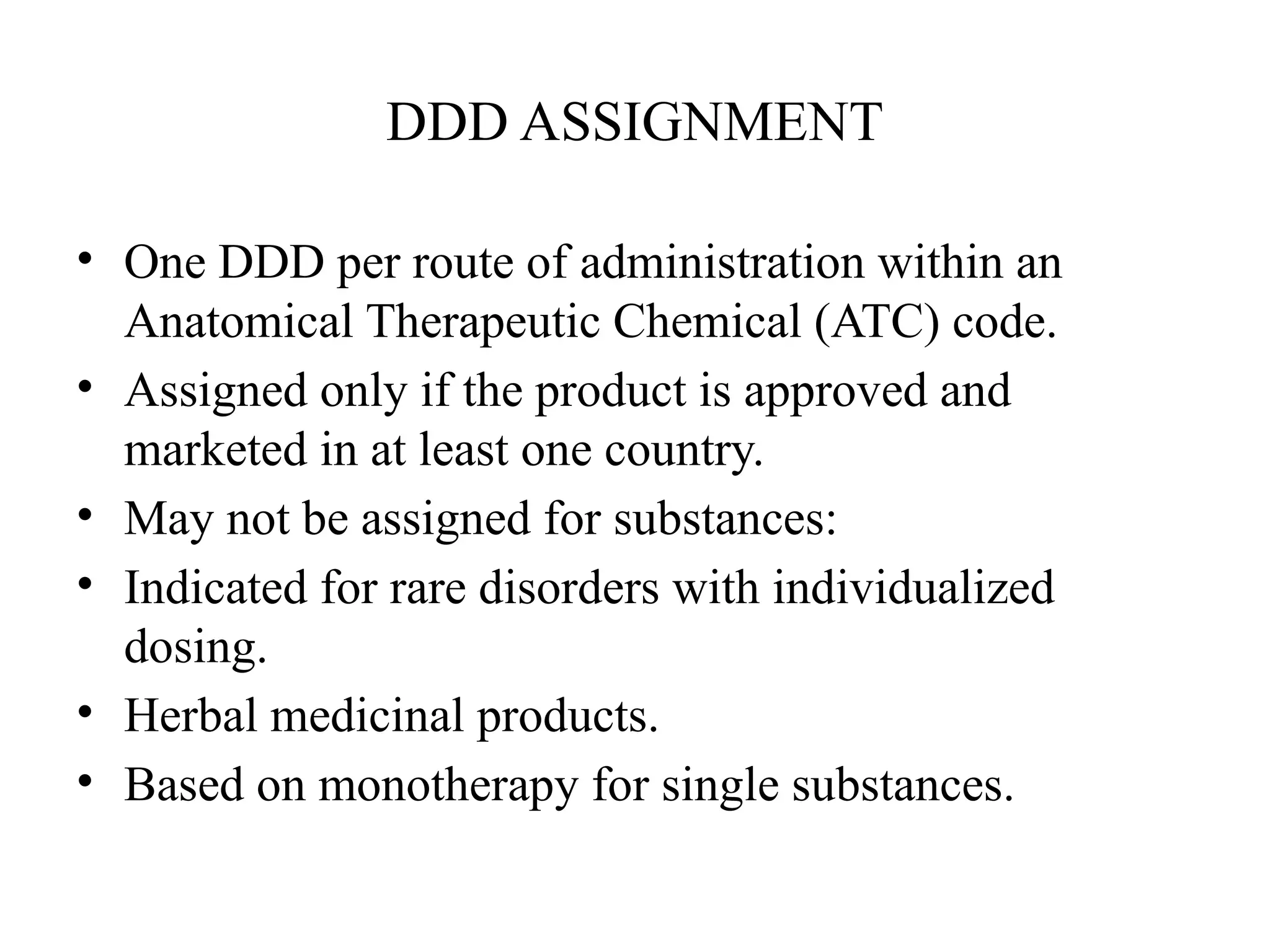 DDD ASSIGNMENT

• One DDD per route of administration within an Anatomical Therapeutic Chemical (ATC) code.
• Assigned only if the product is approved and marketed in at least one country.
• May not be assigned for substances:
• Indicated for rare disorders with individualized dosing.
• Herbal medicinal products.
• Based on monotherapy for single substances.